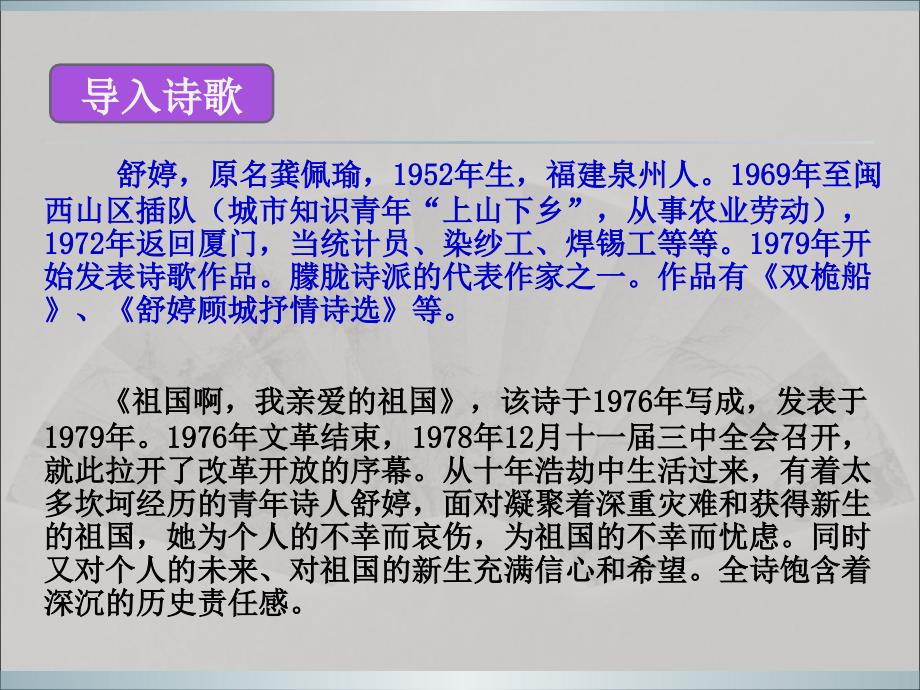 导入诗歌

舒婷，原名龚佩瑜，1952年生，福建泉州人。1969年至闽西山区插队（城市知识青年“上山下乡”，从事农业劳动），1972年返回厦门，当统计员、染纱工、焊锡工等等。1979年开始发表诗歌作品。朦胧诗派的代表作家之一。作品有《双桅船》、《舒婷顾城抒情诗选》等。

《祖国啊，我亲爱的祖国》，该诗于1976年写成，发表于1979年。1976年文革结束，1978年12月十一届三中全会召开，就此拉开了改革开放的序幕。从十年浩劫中生活过来，有着太多坎坷经历的青年诗人舒婷，面对凝聚着深重灾难和获得新生的祖国，她为个人的不幸而哀伤，为祖国的不幸而忧虑。同时又对个人的未来、对祖国的新生充满信心和希望。全诗饱含着深沉的历史责任感。